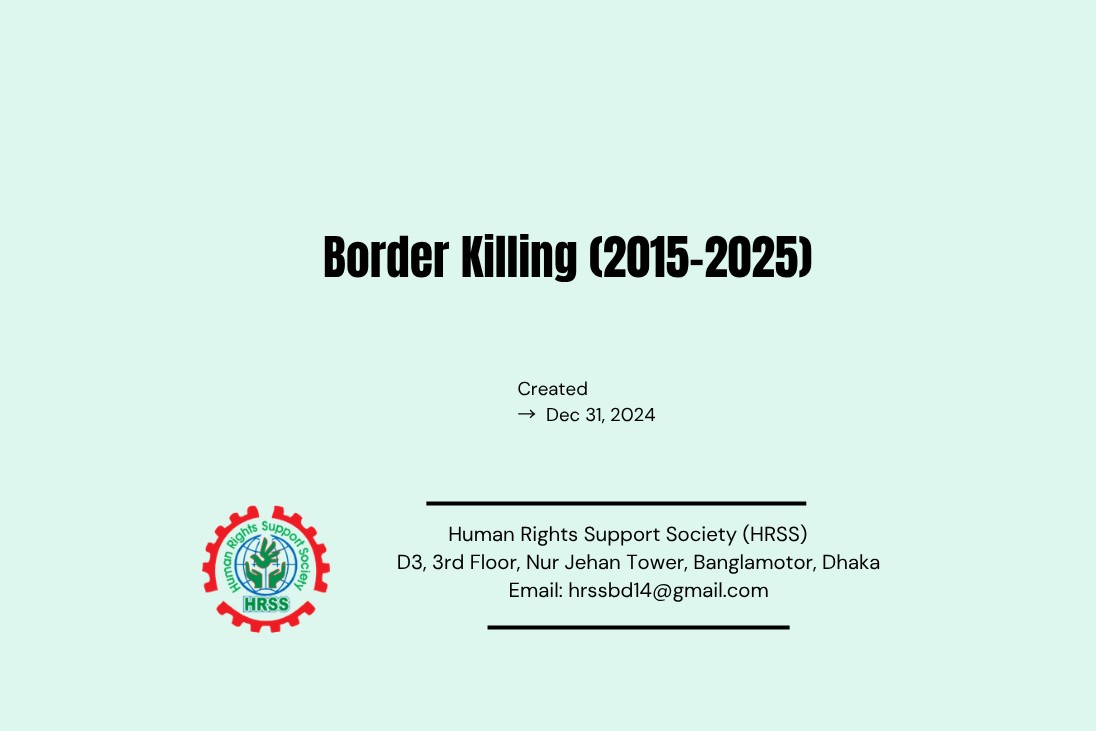 Border Killing (2015-2025)

Created
→ Dec 31, 2024

Human Rights Support Society
HRSS

Human Rights Support Society (HRSS)
D3, 3rd Floor, Nur Jehan Tower, Banglamotor, Dhaka
Email: hrssbd14@gmail.com